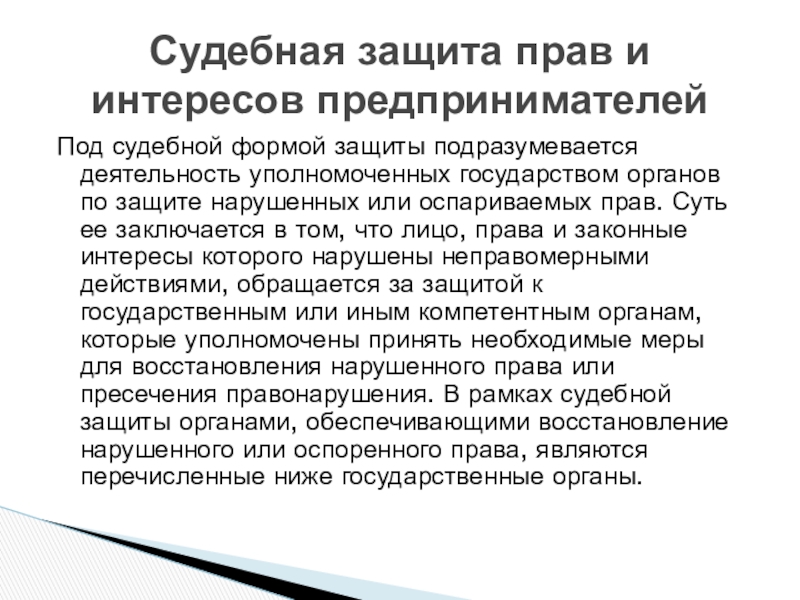 Судебная защита прав и интересов предпринимателей

Под судебной формой защиты подразумевается деятельность уполномоченных государством органов по защите нарушенных или оспариваемых прав. Суть ее заключается в том, что лицо, права и законные интересы которого нарушены неправомерными действиями, обращается за защитой к государственным или иным компетентным органам, которые уполномочены принять необходимые меры для восстановления нарушенного права или пресечения правонарушения. В рамках судебной защиты органами, обеспечивающими восстановление нарушенного или оспоренного права, являются перечисленные ниже государственные органы.